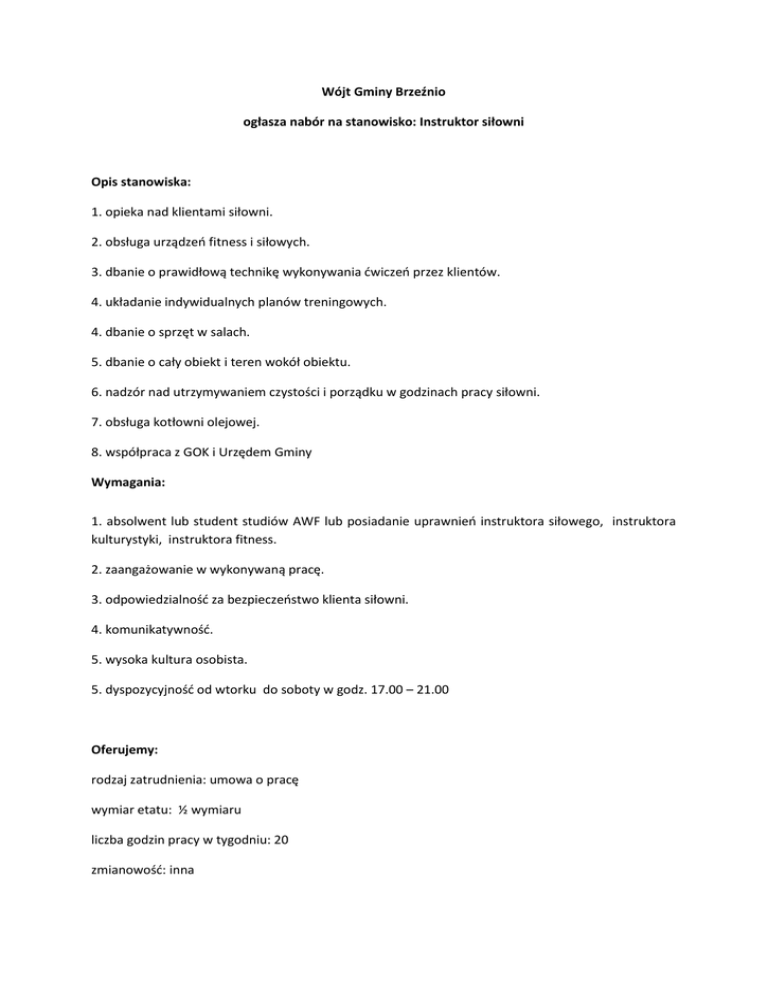 Wójt Gminy Brzeźnio

ogłasza nabór na stanowisko: Instruktor siłowni

Opis stanowiska:

1. opieka nad klientami siłowni.

2. obsługa urządzeń fitness i siłowych.

3. dbanie o prawidłową technikę wykonywania ćwiczeń przez klientów.

4. układanie indywidualnych planów treningowych.

4. dbanie o sprzęt w salach.

5. dbanie o cały obiekt i teren wokół obiektu.

6. nadzór nad utrzymywaniem czystości i porządku w godzinach pracy siłowni.

7. obsługa kotłowni olejowej.

8. współpraca z GOK i Urzędem Gminy

Wymagania:

1. absolwent lub student studiów AWF lub posiadanie uprawnień instruktora siłowego, instruktora kulturystyki, instruktora fitness.

2. zaangażowanie w wykonywaną pracę.

3. odpowiedzialność za bezpieczeństwo klienta siłowni.

4. komunikatywność.

5. wysoka kultura osobista.

5. dyspozycyjność od wtorku do soboty w godz. 17.00 – 21.00

Oferujemy:

rodzaj zatrudnienia: umowa o pracę

wymiar etatu: ½ wymiaru

liczba godzin pracy w tygodniu: 20

zmianowość: inna